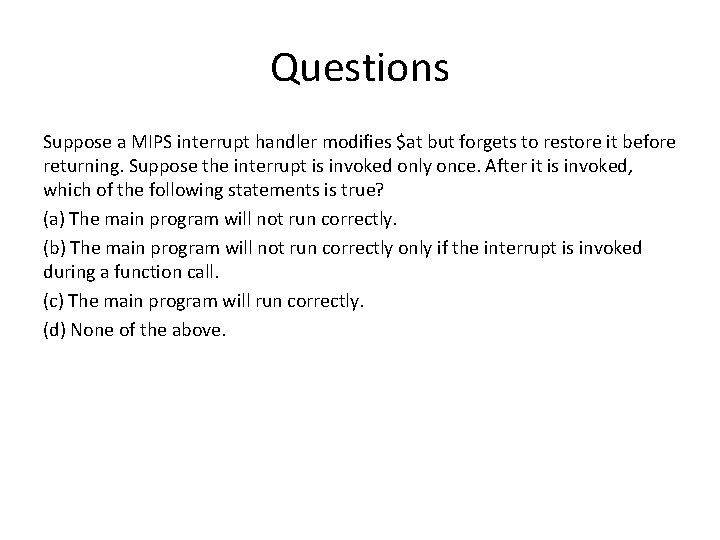 Questions

Suppose a MIPS interrupt handler modifies \$at but forgets to restore it before returning. Suppose the interrupt is invoked only once. After it is invoked, which of the following statements is true?

(a) The main program will not run correctly.

(b) The main program will not run correctly only if the interrupt is invoked during a function call.

(c) The main program will run correctly.

(d) None of the above.